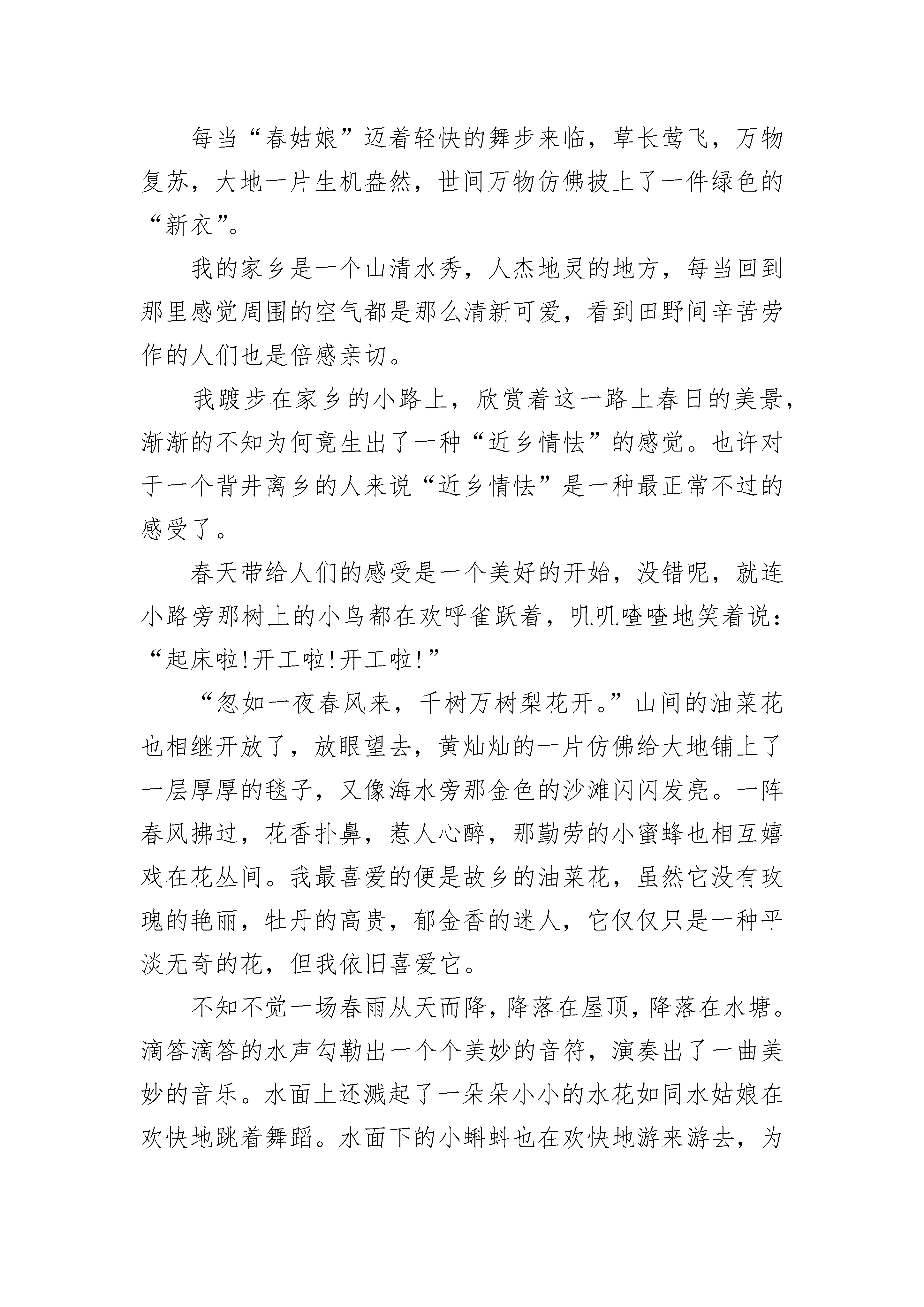 每当“春姑娘”迈着轻快的舞步来临，草长莺飞，万物复苏，大地一片生机盎然，世间万物仿佛披上了一件绿色的“新衣”。

我的家乡是一个山清水秀，人杰地灵的地方，每当回到那里感觉周围的空气都是那么清新可爱，看到田野间辛苦劳作的人们也是倍感亲切。

我踱步在家乡的小路上，欣赏着这一路上春日的美景，渐渐的不知为何竟生出了一种“近乡情怯”的感觉。也许对于一个背井离乡的人来说“近乡情怯”是一种最正常不过的感受了。

春天带给人们的感受是一个美好的开始，没错呢，就连小路旁那树上的小鸟都在欢呼雀跃着，叽叽喳喳地笑着说：“起床啦!开工啦!开工啦!”

“忽如一夜春风来，千树万树梨花开。”山间的油菜花也相继开放了，放眼望去，黄灿灿的一片仿佛给大地铺上了一层厚厚的毯子，又像海水旁那金色的沙滩闪闪发亮。一阵春风拂过，花香扑鼻，惹人心醉，那勤劳的小蜜蜂也相互嬉戏在花丛间。我最喜爱的便是故乡的油菜花，虽然它没有玫瑰的艳丽，牡丹的高贵，郁金香的迷人，它仅仅只是一种平淡无奇的花，但我依旧喜爱它。

不知不觉一场春雨从天而降，降落在屋顶，降落在水塘。滴答滴答的水声勾勒出一个个美妙的音符，演奏出了一曲美妙的音乐。水面上还溅起了一朵朵小小的水花如同水姑娘在欢快地跳着舞蹈。水面下的小蝌蚪也在欢快地游来游去，为